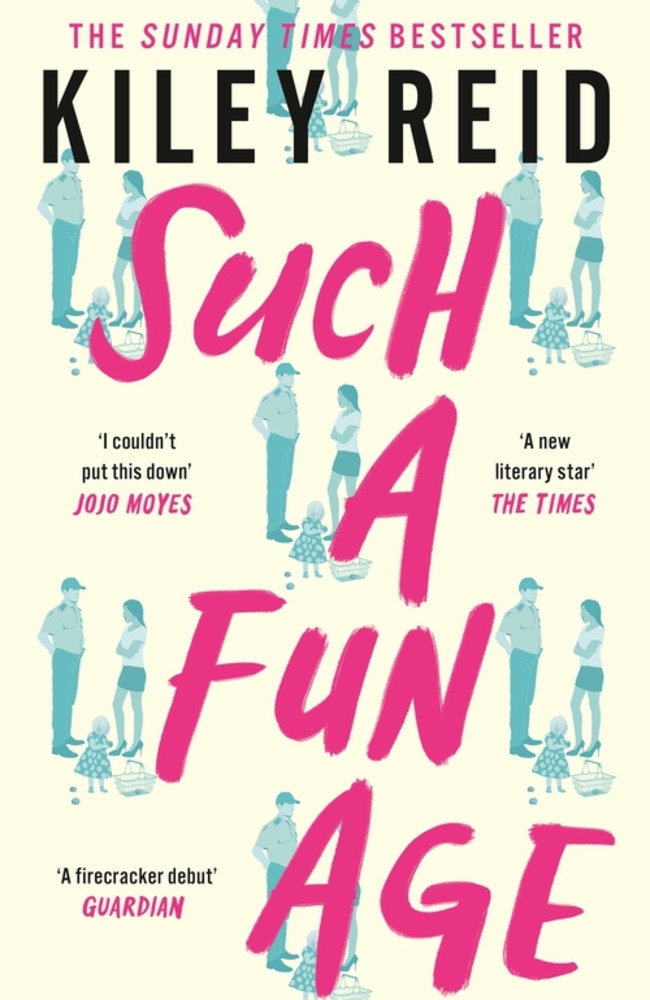 THE SUNDAY TIMES BESTSELLER

KILEY REID

SUCH A FUN AGE

'I couldn't put this down'
JOJO MOYES

'A new literary star'
THE TIMES

'A firecracker debut'
GUARDIAN